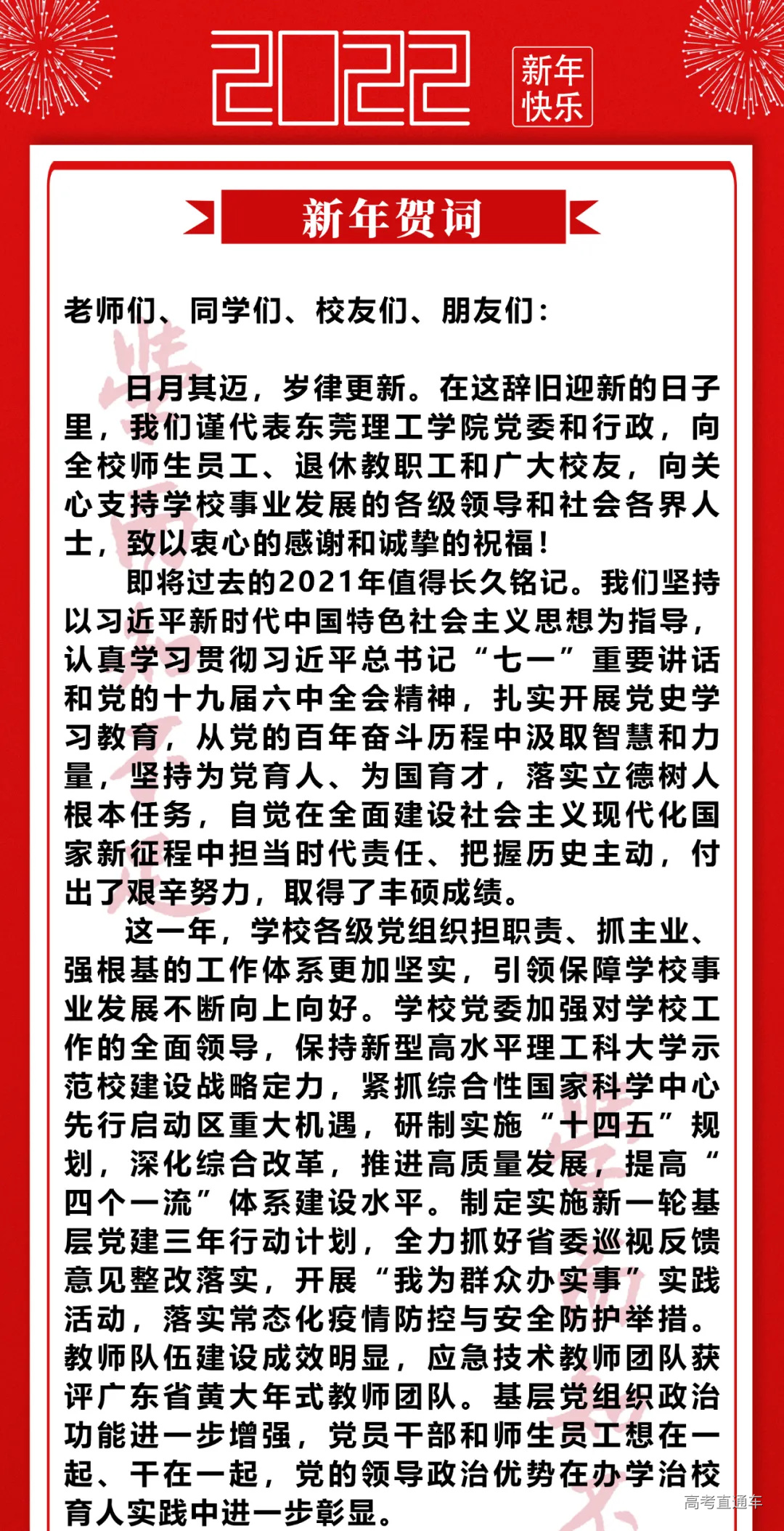 2022 新年快乐

新年贺词

老师们、同学们、校友们、朋友们：

日月其迈，岁律更新。在这辞旧迎新的日子里，我们谨代表东莞理工学院党委和行政，向全校师生员工、退休教职工和广大校友，向关心支持学校事业发展的各级领导和社会各界人士，致以衷心的感谢和诚挚的祝福！

即将过去的2021年值得长久铭记。我们坚持以习近平新时代中国特色社会主义思想为指导，认真学习贯彻习近平总书记“七一”重要讲话和党的十九届六中全会精神，扎实开展党史学习教育，从党的百年奋斗历程中汲取智慧和力量，坚持为党育人、为国育才，落实立德树人根本任务，自觉在全面建设社会主义现代化国家新征程中担当时代责任、把握历史主动，付出了艰辛努力，取得了丰硕成绩。

这一年，学校各级党组织担职责、抓主业、强根基的工作体系更加坚实，引领保障学校事业发展不断向上向好。学校党委加强对学校工作的全面领导，保持新型高水平理工科大学示范校建设战略定力，紧抓综合性国家科学中心先行启动区重大机遇，研制实施“十四五”规划，深化综合改革，推进高质量发展，提高“四个一流”体系建设水平。制定实施新一轮基层党建三年行动计划，全力抓好省委巡视反馈意见整改落实，开展“我为群众办实事”实践活动，落实常态化疫情防控与安全防护举措。教师队伍建设成效明显，应急技术教师团队获评广东省黄大年式教师团队。基层党组织政治功能进一步增强，党员干部和师生员工想在一起、干在一起，党的领导政治优势在办学治校育人实践中进一步彰显。

高考直通车